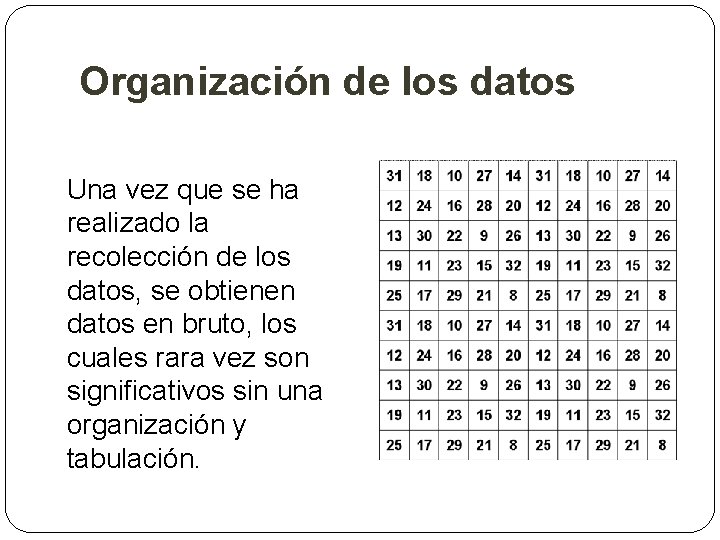 Organización de los datos

Una vez que se ha realizado la recolección de los datos, se obtienen datos en bruto, los cuales rara vez son significativos sin una organización y tabulación.

| 31 | 18 | 10 | 27 | 14 | 31 | 18 | 10 | 27 | 14 |
|---|---|---|---|---|---|---|---|---|---|
| 12 | 24 | 16 | 28 | 20 | 12 | 24 | 16 | 28 | 20 |
| 13 | 30 | 22 | 9 | 26 | 13 | 30 | 22 | 9 | 26 |
| 19 | 11 | 23 | 15 | 32 | 19 | 11 | 23 | 15 | 32 |
| 25 | 17 | 29 | 21 | 8 | 25 | 17 | 29 | 21 | 8 |
| 31 | 18 | 10 | 27 | 14 | 31 | 18 | 10 | 27 | 14 |
| 12 | 24 | 16 | 28 | 20 | 12 | 24 | 16 | 28 | 20 |
| 13 | 30 | 22 | 9 | 26 | 13 | 30 | 22 | 9 | 26 |
| 19 | 11 | 23 | 15 | 32 | 19 | 11 | 23 | 15 | 32 |
| 25 | 17 | 29 | 21 | 8 | 25 | 17 | 29 | 21 | 8 |